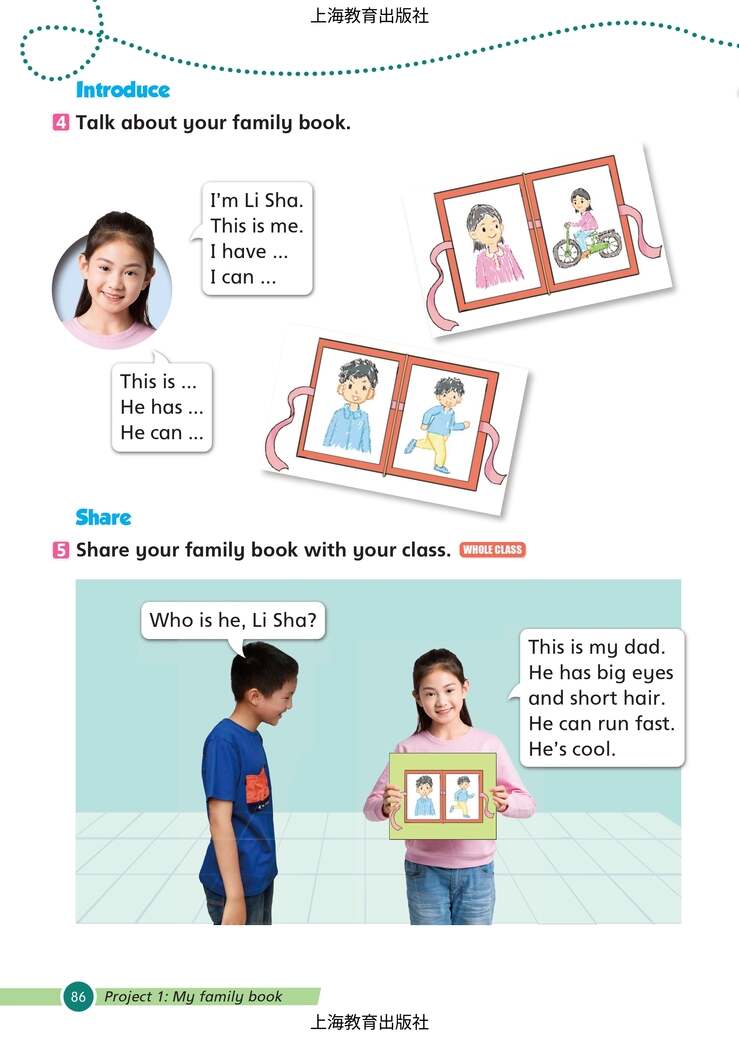 上海教育出版社

Introduce

4 Talk about your family book.

I'm Li Sha.
This is me.
I have ...
I can ...

This is ...
He has ...
He can ...

Share

5 Share your family book with your class. WHOLE CLASS

Who is he, Li Sha?

This is my dad.
He has big eyes
and short hair.
He can run fast.
He's cool.

86 Project 1: My family book

上海教育出版社